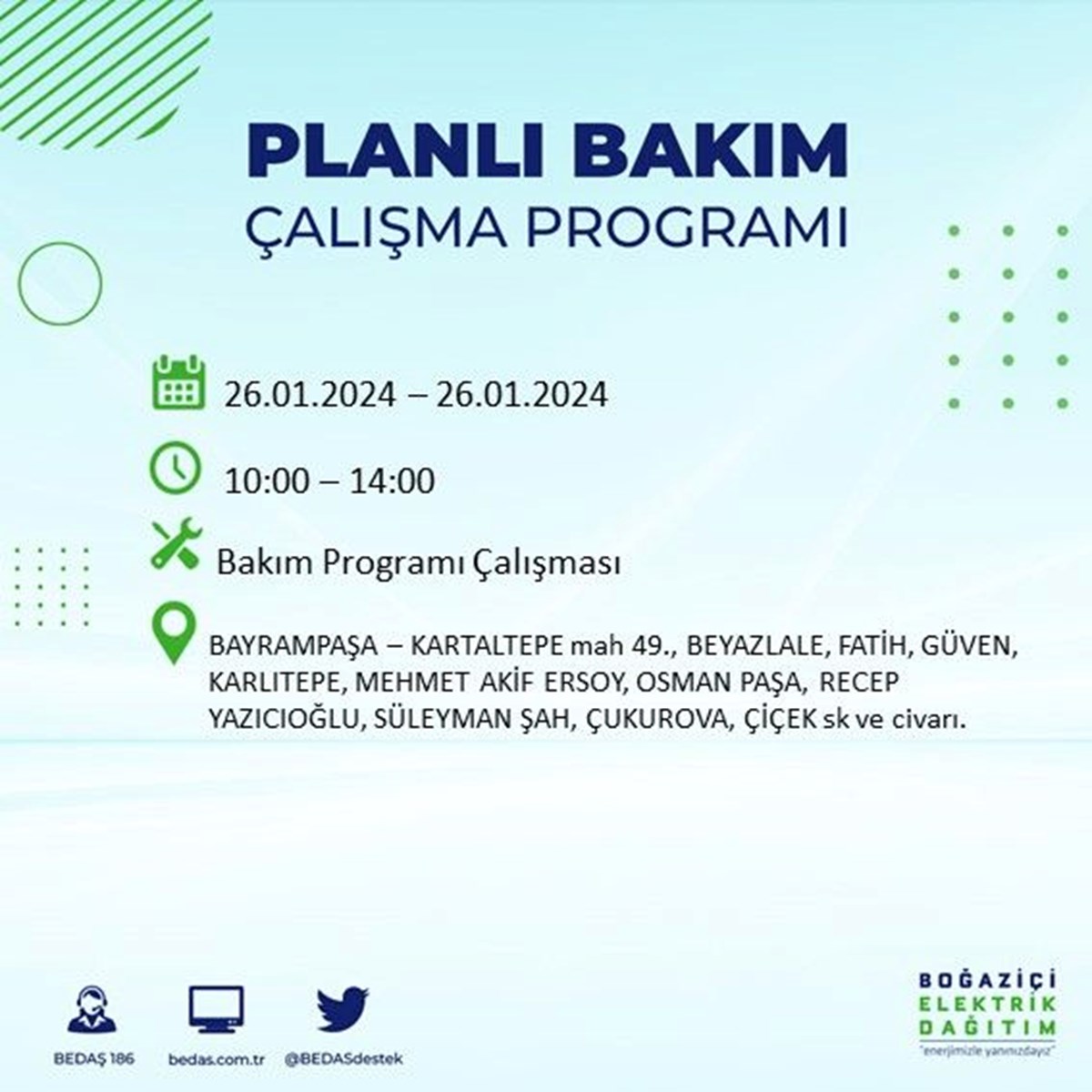 PLANLI BAKIM
ÇALIŞMA PROGRAMI

26.01.2024 – 26.01.2024

10:00 – 14:00

Bakım Programı Çalışması

BAYRAMPAŞA – KARTALTEPE mah 49., BEYAZLALE, FATİH, GÜVEN, KARLITEPE, MEHMET AKİF ERSOY, OSMAN PAŞA, RECEP YAZICIOĞLU, SÜLEYMAN ŞAH, ÇUKUROVA, ÇİÇEK sk ve civarı.

BEDAŞ 186
bedas.com.tr
@BEDASdestek

BOĞAZİÇİ
ELEKTRİK
DAĞITIM
"enerjimizle yanınızdayız"